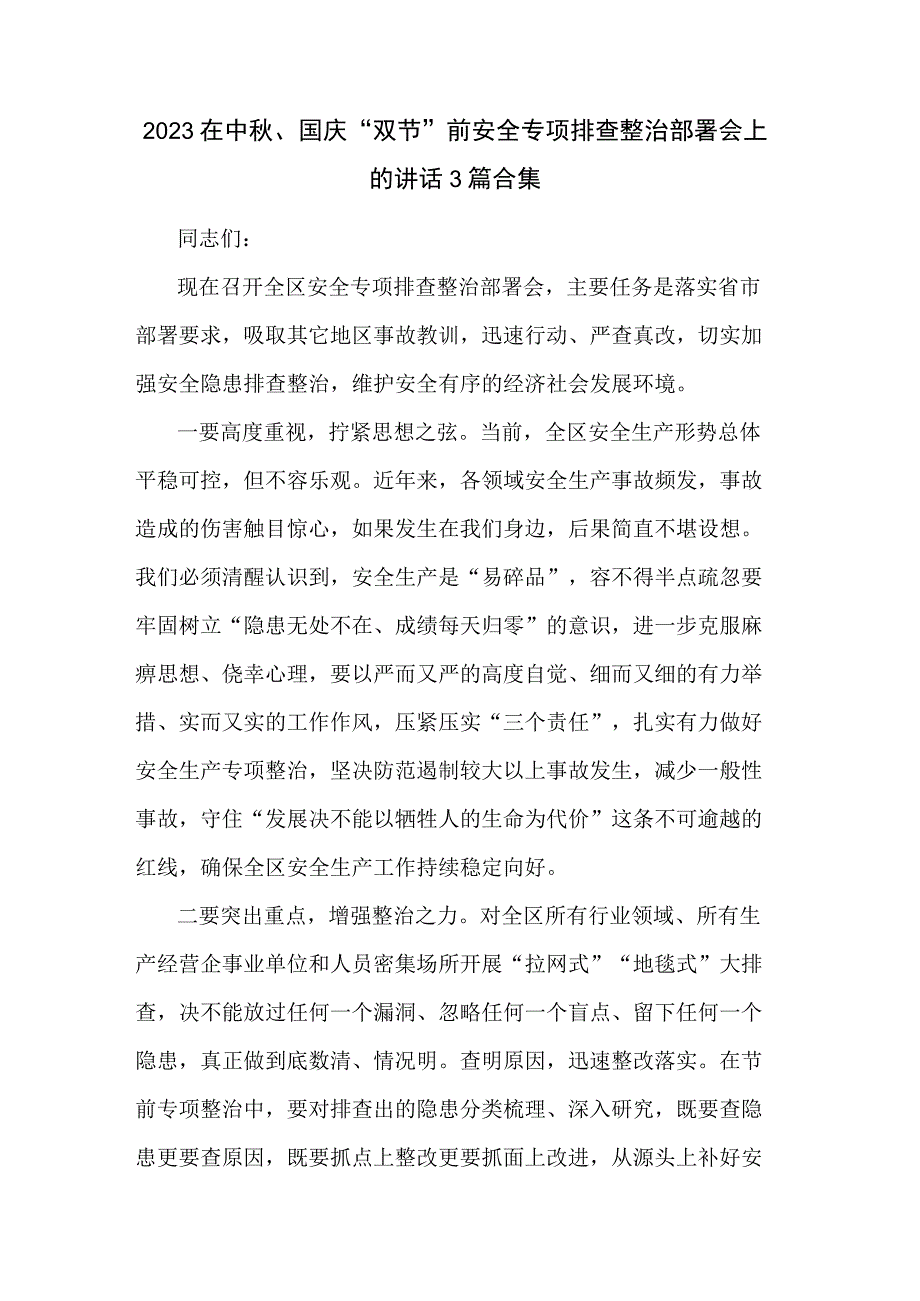 2023在中秋、国庆“双节”前安全专项排查整治部署会上的讲话3篇合集

同志们：

现在召开全区安全专项排查整治部署会，主要任务是落实省市部署要求，吸取其它地区事故教训，迅速行动、严查真改，切实加强安全隐患排查整治，维护安全有序的经济社会发展环境。

一要高度重视，拧紧思想之弦。当前，全区安全生产形势总体平稳可控，但不容乐观。近年来，各领域安全生产事故频发，事故造成的伤害触目惊心，如果发生在我们身边，后果简直不堪设想。我们必须清醒认识到，安全生产是“易碎品”，容不得半点疏忽要牢固树立“隐患无处不在、成绩每天归零”的意识，进一步克服麻痹思想、侥幸心理，要以严而又严的高度自觉、细而又细的有力举措、实而又实的工作作风，压紧压实“三个责任”，扎实有力做好安全生产专项整治，坚决防范遏制较大以上事故发生，减少一般性事故，守住“发展决不能以牺牲人的生命为代价”这条不可逾越的红线，确保全区安全生产工作持续稳定向好。

二要突出重点，增强整治之力。对全区所有行业领域、所有生产经营企事业单位和人员密集场所开展“拉网式”“地毯式”大排查，决不能放过任何一个漏洞、忽略任何一个盲点、留下任何一个隐患，真正做到底数清、情况明。查明原因，迅速整改落实。在节前专项整治中，要对排查出的隐患分类梳理、深入研究，既要查隐患更要查原因，既要抓点上整改更要抓面上改进，从源头上补好安